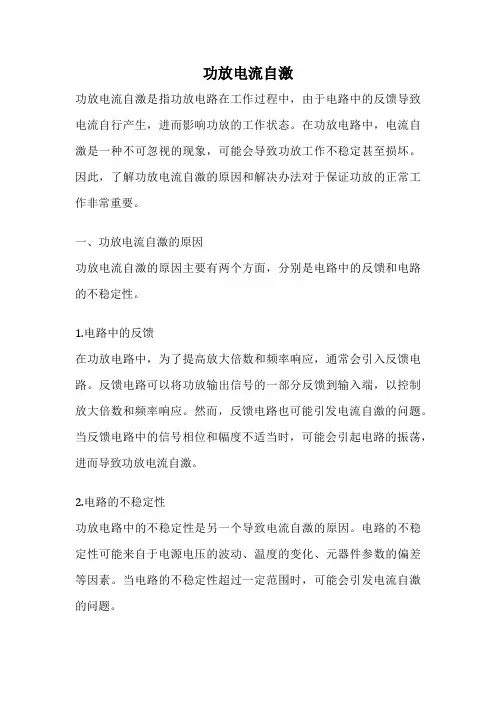 功放电流自激

功放电流自激是指功放电路在工作过程中，由于电路中的反馈导致电流自行产生，进而影响功放的工作状态。在功放电路中，电流自激是一种不可忽视的现象，可能会导致功放工作不稳定甚至损坏。因此，了解功放电流自激的原因和解决办法对于保证功放的正常工作非常重要。

一、功放电流自激的原因

功放电流自激的原因主要有两个方面，分别是电路中的反馈和电路的不稳定性。

1.电路中的反馈

在功放电路中，为了提高放大倍数和频率响应，通常会引入反馈电路。反馈电路可以将功放输出信号的一部分反馈到输入端，以控制放大倍数和频率响应。然而，反馈电路也可能引发电流自激的问题。当反馈电路中的信号相位和幅度不适当时，可能会引起电路的振荡，进而导致功放电流自激。

2.电路的不稳定性

功放电路中的不稳定性是另一个导致电流自激的原因。电路的不稳定性可能来自于电源电压的波动、温度的变化、元器件参数的偏差等因素。当电路的不稳定性超过一定范围时，可能会引发电流自激的问题。